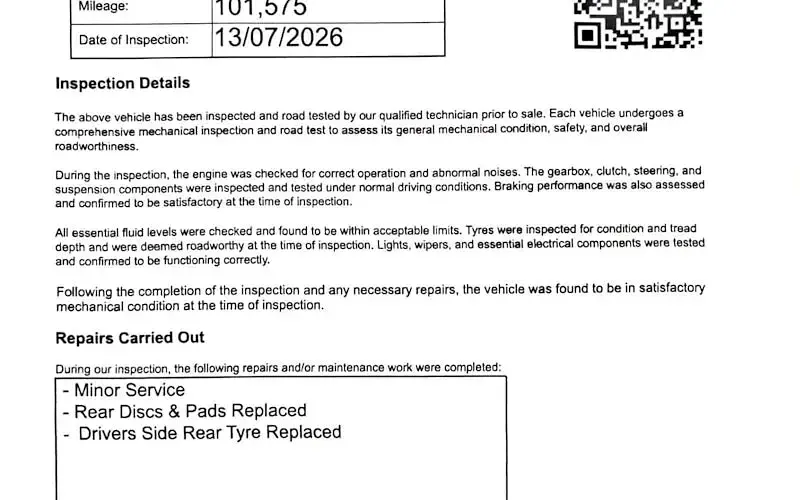 Mileage: 101,575

Date of Inspection: 13/07/2026

Inspection Details

The above vehicle has been inspected and road tested by our qualified technician prior to sale. Each vehicle undergoes a comprehensive mechanical inspection and road test to assess its general mechanical condition, safety, and overall roadworthiness.

During the inspection, the engine was checked for correct operation and abnormal noises. The gearbox, clutch, steering, and suspension components were inspected and tested under normal driving conditions. Braking performance was also assessed and confirmed to be satisfactory at the time of inspection.

All essential fluid levels were checked and found to be within acceptable limits. Tyres were inspected for condition and tread depth and were deemed roadworthy at the time of inspection. Lights, wipers, and essential electrical components were tested and confirmed to be functioning correctly.

Following the completion of the inspection and any necessary repairs, the vehicle was found to be in satisfactory mechanical condition at the time of inspection.

Repairs Carried Out

During our inspection, the following repairs and/or maintenance work were completed:

- Minor Service
- Rear Discs & Pads Replaced
- Drivers Side Rear Tyre Replaced